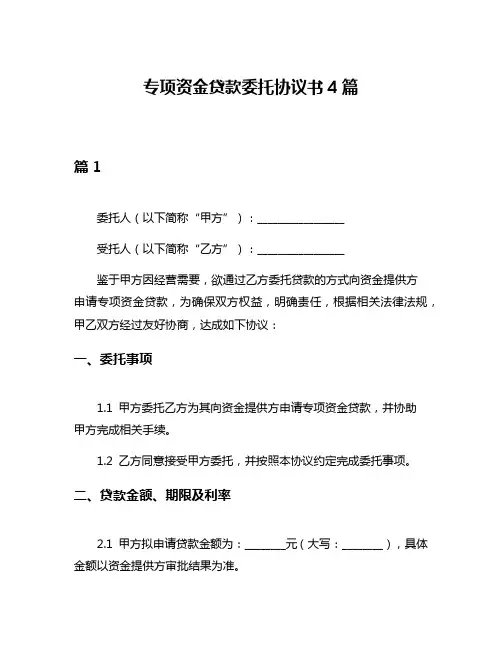 专项资金贷款委托协议书 4 篇

篇 1

委托人（以下简称“甲方”）：________________

受托人（以下简称“乙方”）：________________

鉴于甲方因经营需要，欲通过乙方委托贷款的方式向资金提供方申请专项资金贷款，为确保双方权益，明确责任，根据相关法律法规，甲乙双方经过友好协商，达成如下协议：

一、委托事项

1.1 甲方委托乙方为其向资金提供方申请专项资金贷款，并协助甲方完成相关手续。

1.2 乙方同意接受甲方委托，并按照本协议约定完成委托事项。

二、贷款金额、期限及利率

2.1 甲方拟申请贷款金额为：________元（大写：________），具体金额以资金提供方审批结果为准。